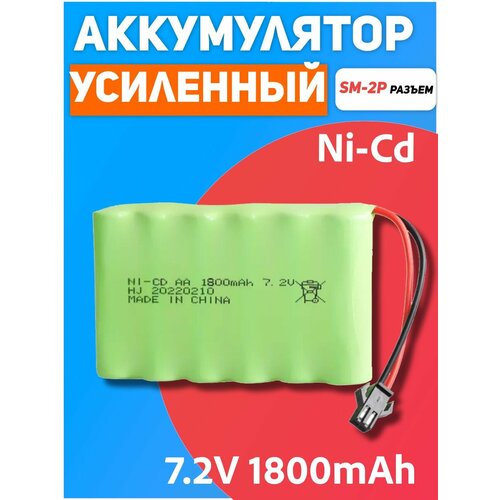 АККУМУЛЯТОР
УСИЛЕННЫЙ
SM-2P РАЗЪЕМ
Ni-Cd

NI-CD AA 1800mAh 7.2V
HJ 20220210
MADE IN CHINA

7.2V 1800mAh